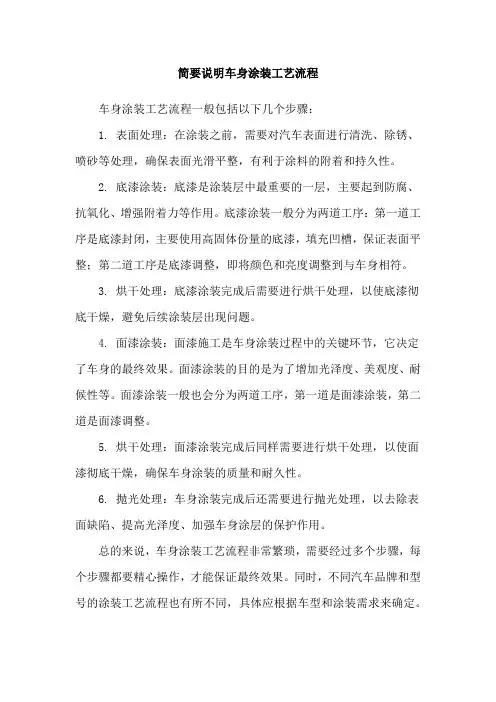 简要说明车身涂装工艺流程

车身涂装工艺流程一般包括以下几个步骤：

1. 表面处理：在涂装之前，需要对汽车表面进行清洗、除锈、喷砂等处理，确保表面光滑平整，有利于涂料的附着和持久性。

2. 底漆涂装：底漆是涂装层中最重要的一层，主要起到防腐、抗氧化、增强附着力等作用。底漆涂装一般分为两道工序：第一道工序是底漆封闭，主要使用高固体份量的底漆，填充凹槽，保证表面平整；第二道工序是底漆调整，即将颜色和亮度调整到与车身相符。

3. 烘干处理：底漆涂装完成后需要进行烘干处理，以使底漆彻底干燥，避免后续涂装层出现问题。

4. 面漆涂装：面漆施工是车身涂装过程中的关键环节，它决定了车身的最终效果。面漆涂装的目的是为了增加光泽度、美观度、耐候性等。面漆涂装一般也会分为两道工序，第一道是面漆涂装，第二道是面漆调整。

5. 烘干处理：面漆涂装完成后同样需要进行烘干处理，以使面漆彻底干燥，确保车身涂装的质量和耐久性。

6. 抛光处理：车身涂装完成后还需要进行抛光处理，以去除表面缺陷、提高光泽度、加强车身涂层的保护作用。

总的来说，车身涂装工艺流程非常繁琐，需要经过多个步骤，每个步骤都要精心操作，才能保证最终效果。同时，不同汽车品牌和型号的涂装工艺流程也有所不同，具体应根据车型和涂装需求来确定。